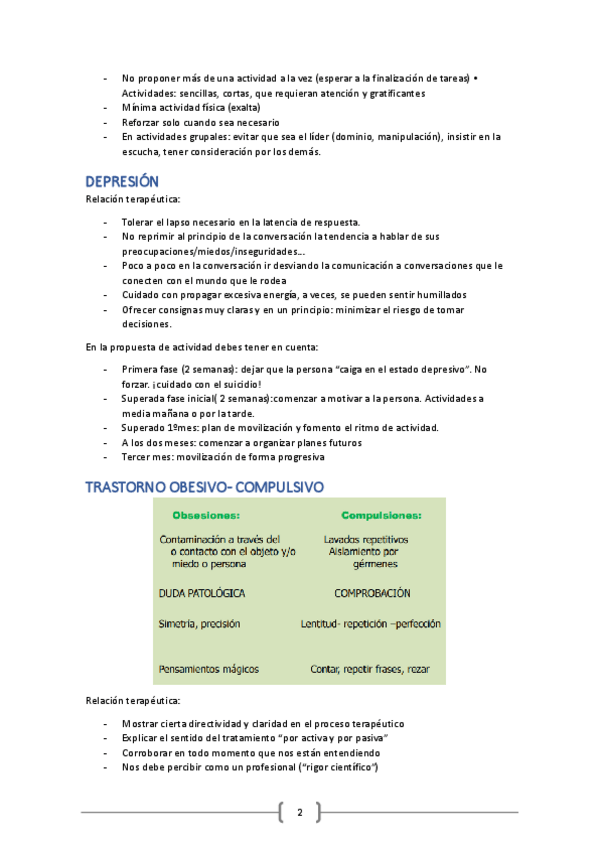 - No proponer más de una actividad a la vez (esperar a la finalización de tareas) • Actividades: sencillas, cortas, que requieran atención y gratificantes
- Mínima actividad física (exalta)
- Reforzar solo cuando sea necesario
- En actividades grupales: evitar que sea el líder (dominio, manipulación), insistir en la escucha, tener consideración por los demás.

DEPRESIÓN

Relación terapéutica:

- Tolerar el lapso necesario en la latencia de respuesta.
- No reprimir al principio de la conversación la tendencia a hablar de sus preocupaciones/miedos/inseguridades...
- Poco a poco en la conversación ir desviando la comunicación a conversaciones que le conecten con el mundo que le rodea
- Cuidado con propagar excesiva energía, a veces, se pueden sentir humillados
- Ofrecer consignas muy claras y en un principio: minimizar el riesgo de tomar decisiones.

En la propuesta de actividad debes tener en cuenta:

- Primera fase (2 semanas): dejar que la persona "caiga en el estado depresivo". No forzar. ¡cuidado con el suicidio!
- Superada fase inicial( 2 semanas):comenzar a motivar a la persona. Actividades a media mañana o por la tarde.
- Superado 1ºmes: plan de movilización y fomento el ritmo de actividad.
- A los dos meses: comenzar a organizar planes futuros
- Tercer mes: movilización de forma progresiva

TRASTORNO OBESIVO- COMPULSIVO

| Obsesiones: | Compulsiones: |
|---|---|
| Contaminación a través del o contacto con el objeto y/o miedo o persona | Lavados repetitivos Aislamiento por gérmenes |
| DUDA PATOLÓGICA | COMPROBACIÓN |
| Simetría, precisión | Lentitud- repetición –perfección |
| Pensamientos mágicos | Contar, repetir frases, rezar |

Relación terapéutica:

- Mostrar cierta directividad y claridad en el proceso terapéutico
- Explicar el sentido del tratamiento "por activa y por pasiva"
- Corroborar en todo momento que nos están entendiendo
- Nos debe percibir como un profesional ("rigor científico")

2